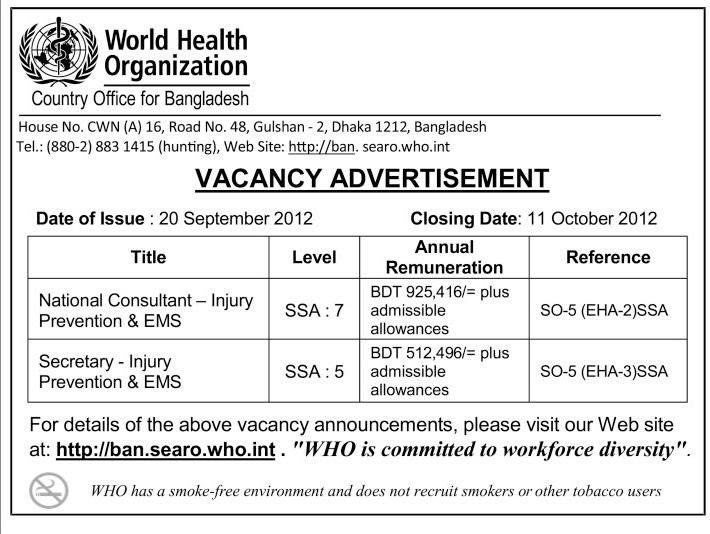 World Health Organization
Country Office for Bangladesh

House No. CWN (A) 16, Road No. 48, Gulshan - 2, Dhaka 1212, Bangladesh
Tel.: (880-2) 883 1415 (hunting), Web Site: http://ban. searo.who.int

VACANCY ADVERTISEMENT

Date of Issue : 20 September 2012 Closing Date: 11 October 2012

| Title | Level | Annual Remuneration | Reference |
|---|---|---|---|
| National Consultant – Injury Prevention & EMS | SSA : 7 | BDT 925,416/= plus admissible allowances | SO-5 (EHA-2)SSA |
| Secretary - Injury Prevention & EMS | SSA : 5 | BDT 512,496/= plus admissible allowances | SO-5 (EHA-3)SSA |

For details of the above vacancy announcements, please visit our Web site at: http://ban.searo.who.int . "WHO is committed to workforce diversity".

WHO has a smoke-free environment and does not recruit smokers or other tobacco users